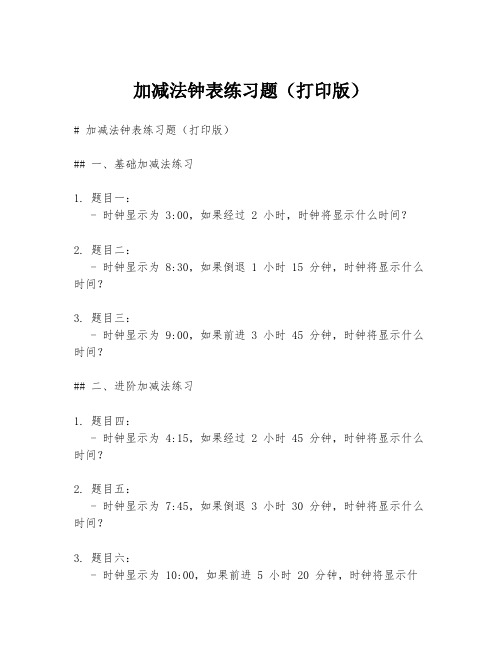 加减法钟表练习题（打印版）

# 加减法钟表练习题（打印版）

## 一、基础加减法练习

1. 题目一：
- 时钟显示为 3:00，如果经过 2 小时，时钟将显示什么时间？

2. 题目二：
- 时钟显示为 8:30，如果倒退 1 小时 15 分钟，时钟将显示什么时间？

3. 题目三：
- 时钟显示为 9:00，如果前进 3 小时 45 分钟，时钟将显示什么时间？

## 二、进阶加减法练习

1. 题目四：
- 时钟显示为 4:15，如果经过 2 小时 45 分钟，时钟将显示什么时间？

2. 题目五：
- 时钟显示为 7:45，如果倒退 3 小时 30 分钟，时钟将显示什么时间？

3. 题目六：
- 时钟显示为 10:00，如果前进 5 小时 20 分钟，时钟将显示什